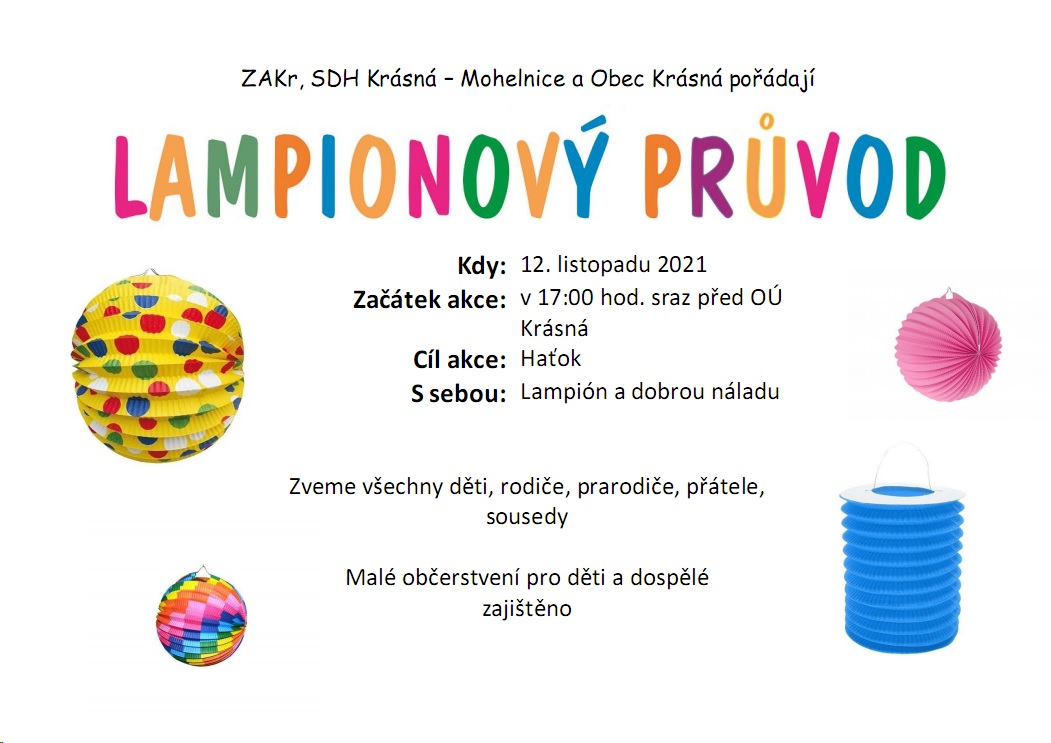 ZAKr, SDH Krásná – Mohelnice a Obec Krásná pořádají

LAMPIONOVÝ PRŮVOD

Kdy: 12. listopadu 2021
Začátek akce: v 17:00 hod. sraz před OÚ Krásná
Cíl akce: Haťok
S sebou: Lampión a dobrou náladu

Zveme všechny děti, rodiče, prarodiče, přátele, sousedy

Malé občerstvení pro děti a dospělé zajištěno